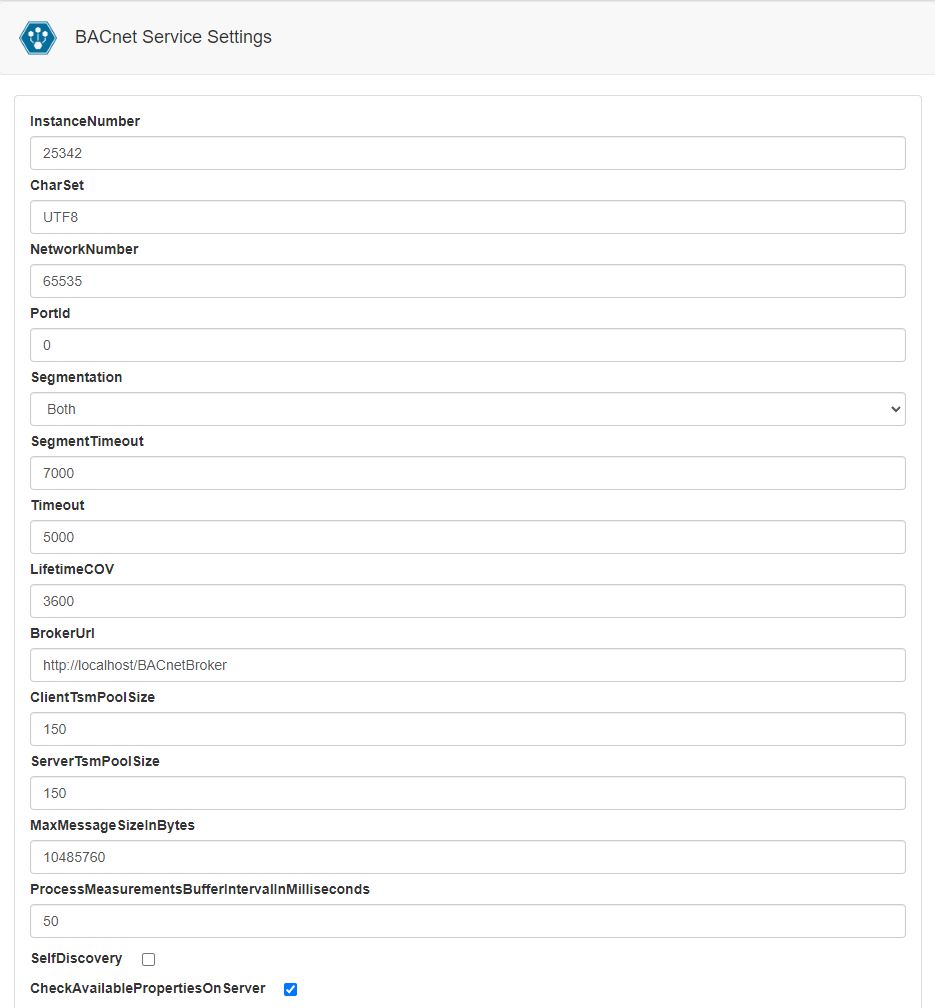 BACnet Service Settings

InstanceNumber

25342

CharSet

UTF8

NetworkNumber

65535

PortId

0

Segmentation

Both

SegmentTimeout

7000

Timeout

5000

LifetimeCOV

3600

BrokerUrl

http://localhost/BACnetBroker

ClientTsmPoolSize

150

ServerTsmPoolSize

150

MaxMessageSizeInBytes

10485760

ProcessMeasurementsBufferIntervalInMilliseconds

50

SelfDiscovery

CheckAvailablePropertiesOnServer